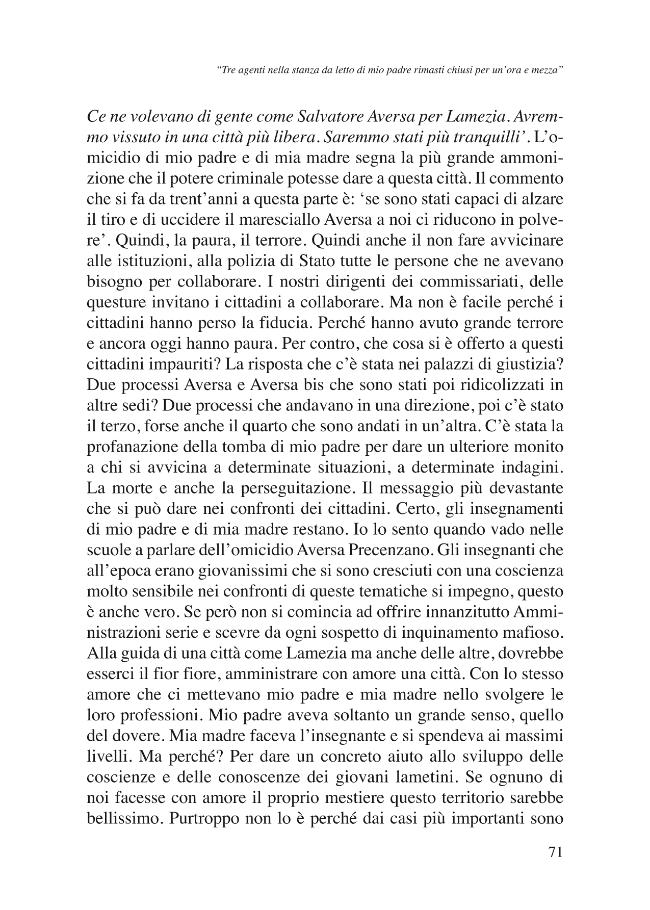 "Tre agenti nella stanza da letto di mio padre rimasti chiusi per un'ora e mezza"

Ce ne volevano di gente come Salvatore Aversa per Lamezia. Avremmo vissuto in una città più libera. Saremmo stati più tranquilli'. L'omicidio di mio padre e di mia madre segna la più grande ammonizione che il potere criminale potesse dare a questa città. Il commento che si fa da trent'anni a questa parte è: 'se sono stati capaci di alzare il tiro e di uccidere il maresciallo Aversa a noi ci riducono in polvere'. Quindi, la paura, il terrore. Quindi anche il non fare avvicinare alle istituzioni, alla polizia di Stato tutte le persone che ne avevano bisogno per collaborare. I nostri dirigenti dei commissariati, delle questure invitano i cittadini a collaborare. Ma non è facile perché i cittadini hanno perso la fiducia. Perché hanno avuto grande terrore e ancora oggi hanno paura. Per contro, che cosa si è offerto a questi cittadini impauriti? La risposta che c'è stata nei palazzi di giustizia? Due processi Aversa e Aversa bis che sono stati poi ridicolizzati in altre sedi? Due processi che andavano in una direzione, poi c'è stato il terzo, forse anche il quarto che sono andati in un'altra. C'è stata la profanazione della tomba di mio padre per dare un ulteriore monito a chi si avvicina a determinate situazioni, a determinate indagini. La morte e anche la perseguitazione. Il messaggio più devastante che si può dare nei confronti dei cittadini. Certo, gli insegnamenti di mio padre e di mia madre restano. Io lo sento quando vado nelle scuole a parlare dell'omicidio Aversa Precenzano. Gli insegnanti che all'epoca erano giovanissimi che si sono cresciuti con una coscienza molto sensibile nei confronti di queste tematiche si impegno, questo è anche vero. Se però non si comincia ad offrire innanzitutto Amministrazioni serie e scevre da ogni sospetto di inquinamento mafioso. Alla guida di una città come Lamezia ma anche delle altre, dovrebbe esserci il fior fiore, amministrare con amore una città. Con lo stesso amore che ci mettevano mio padre e mia madre nello svolgere le loro professioni. Mio padre aveva soltanto un grande senso, quello del dovere. Mia madre faceva l'insegnante e si spendeva ai massimi livelli. Ma perché? Per dare un concreto aiuto allo sviluppo delle coscienze e delle conoscenze dei giovani lametini. Se ognuno di noi facesse con amore il proprio mestiere questo territorio sarebbe bellissimo. Purtroppo non lo è perché dai casi più importanti sono

71